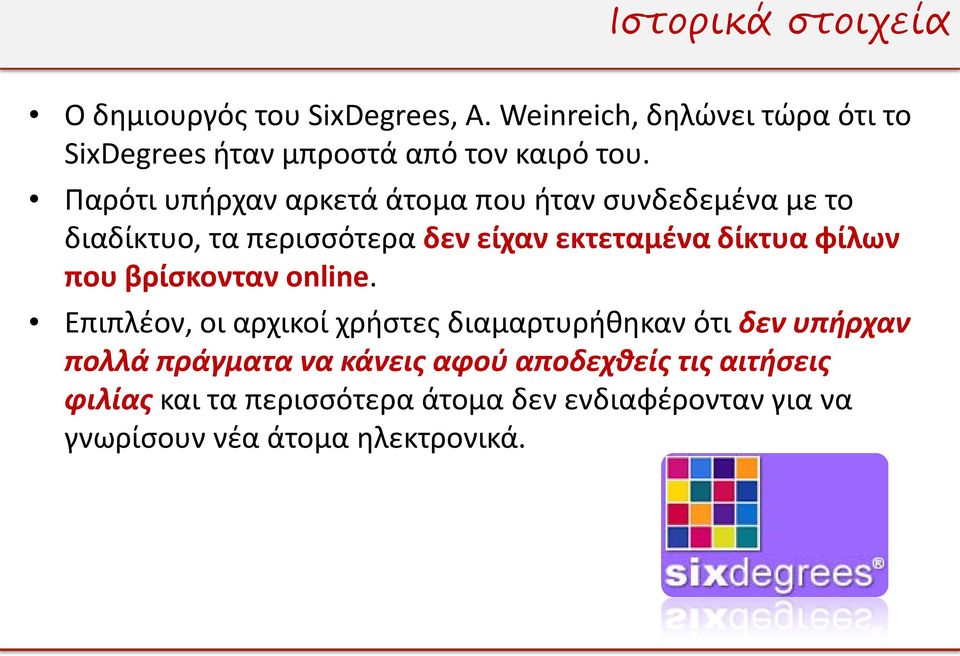 Ιστορικά στοιχεία

• Ο δημιουργός του SixDegrees, A. Weinreich, δηλώνει τώρα ότι το SixDegrees ήταν μπροστά από τον καιρό του.

• Παρότι υπήρχαν αρκετά άτομα που ήταν συνδεδεμένα με το διαδίκτυο, τα περισσότερα δεν είχαν εκτεταμένα δίκτυα φίλων που βρίσκονταν online.

• Επιπλέον, οι αρχικοί χρήστες διαμαρτυρήθηκαν ότι δεν υπήρχαν πολλά πράγματα να κάνεις αφού αποδεχθείς τις αιτήσεις φιλίας και τα περισσότερα άτομα δεν ενδιαφέρονταν για να γνωρίσουν νέα άτομα ηλεκτρονικά.

sixdegrees®